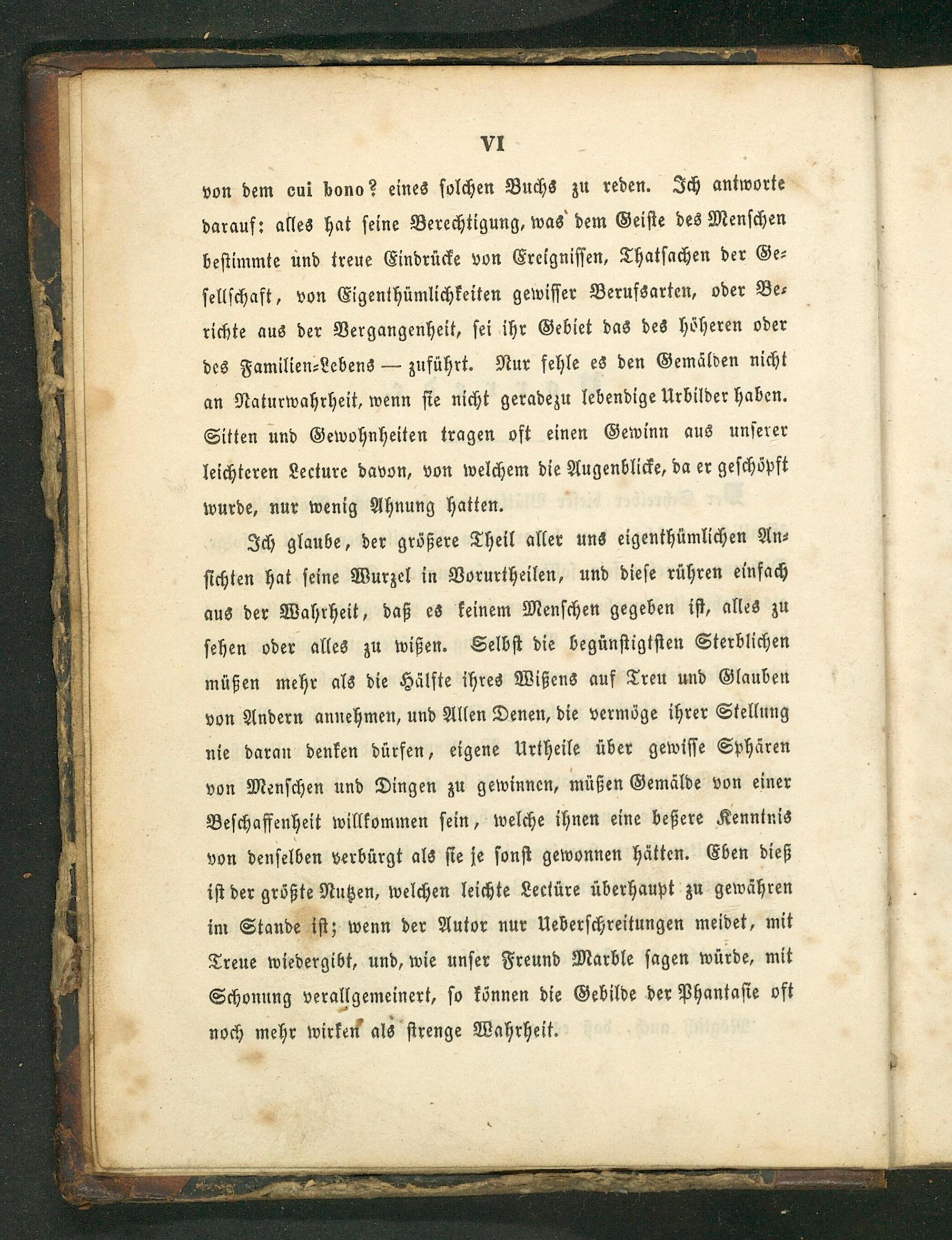 VI

von dem cui bono? eines solchen Buchs zu reden. Ich antworte darauf: alles hat seine Berechtigung, was dem Geiste des Menschen bestimmte und treue Eindrücke von Ereignissen, Thatsachen der Gesellschaft, von Eigenthümlichkeiten gewisser Berufsarten, oder Berichte aus der Vergangenheit, sei ihr Gebiet das des höheren oder des Familien-Lebens — zuführt. Nur fehle es den Gemälden nicht an Naturwahrheit, wenn sie nicht geradezu lebendige Urbilder haben. Sitten und Gewohnheiten tragen oft einen Gewinn aus unserer leichteren Lecture davon, von welchem die Augenblicke, da er geschöpft wurde, nur wenig Ahnung hatten.

Ich glaube, der größere Theil aller uns eigenthümlichen Ansichten hat seine Wurzel in Vorurtheilen, und diese rühren einfach aus der Wahrheit, daß es keinem Menschen gegeben ist, alles zu sehen oder alles zu wißen. Selbst die begünstigtsten Sterblichen müßen mehr als die Hälfte ihres Wißens auf Treu und Glauben von Andern annehmen, und Allen Denen, die vermöge ihrer Stellung nie daran denken dürfen, eigene Urtheile über gewisse Sphären von Menschen und Dingen zu gewinnen, müßen Gemälde von einer Beschaffenheit willkommen sein, welche ihnen eine beßere Kenntnis von denselben verbürgt als sie je sonst gewonnen hätten. Eben dieß ist der größte Nutzen, welchen leichte Lectüre überhaupt zu gewähren im Stande ist; wenn der Autor nur Ueberschreitungen meidet, mit Treue wiedergibt, und, wie unser Freund Marble sagen würde, mit Schonung verallgemeinert, so können die Gebilde der Phantasie oft noch mehr wirken als strenge Wahrheit.